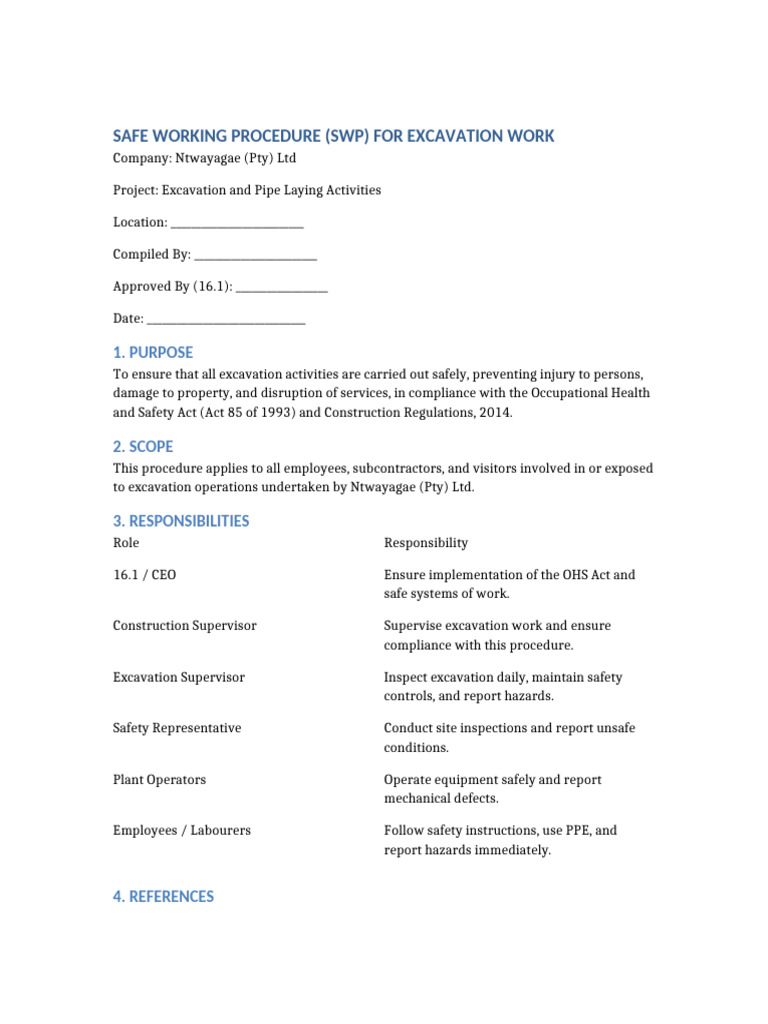 SAFE WORKING PROCEDURE (SWP) FOR EXCAVATION WORK

Company: Ntwayagae (Pty) Ltd

Project: Excavation and Pipe Laying Activities

Location: ______________________

Compiled By: ____________________

Approved By (16.1): _______________

Date: __________________________

1. PURPOSE

To ensure that all excavation activities are carried out safely, preventing injury to persons, damage to property, and disruption of services, in compliance with the Occupational Health and Safety Act (Act 85 of 1993) and Construction Regulations, 2014.

2. SCOPE

This procedure applies to all employees, subcontractors, and visitors involved in or exposed to excavation operations undertaken by Ntwayagae (Pty) Ltd.

3. RESPONSIBILITIES

| Role | Responsibility |
|---|---|
| 16.1 / CEO | Ensure implementation of the OHS Act and safe systems of work. |
| Construction Supervisor | Supervise excavation work and ensure compliance with this procedure. |
| Excavation Supervisor | Inspect excavation daily, maintain safety controls, and report hazards. |
| Safety Representative | Conduct site inspections and report unsafe conditions. |
| Plant Operators | Operate equipment safely and report mechanical defects. |
| Employees / Labourers | Follow safety instructions, use PPE, and report hazards immediately. |

4. REFERENCES